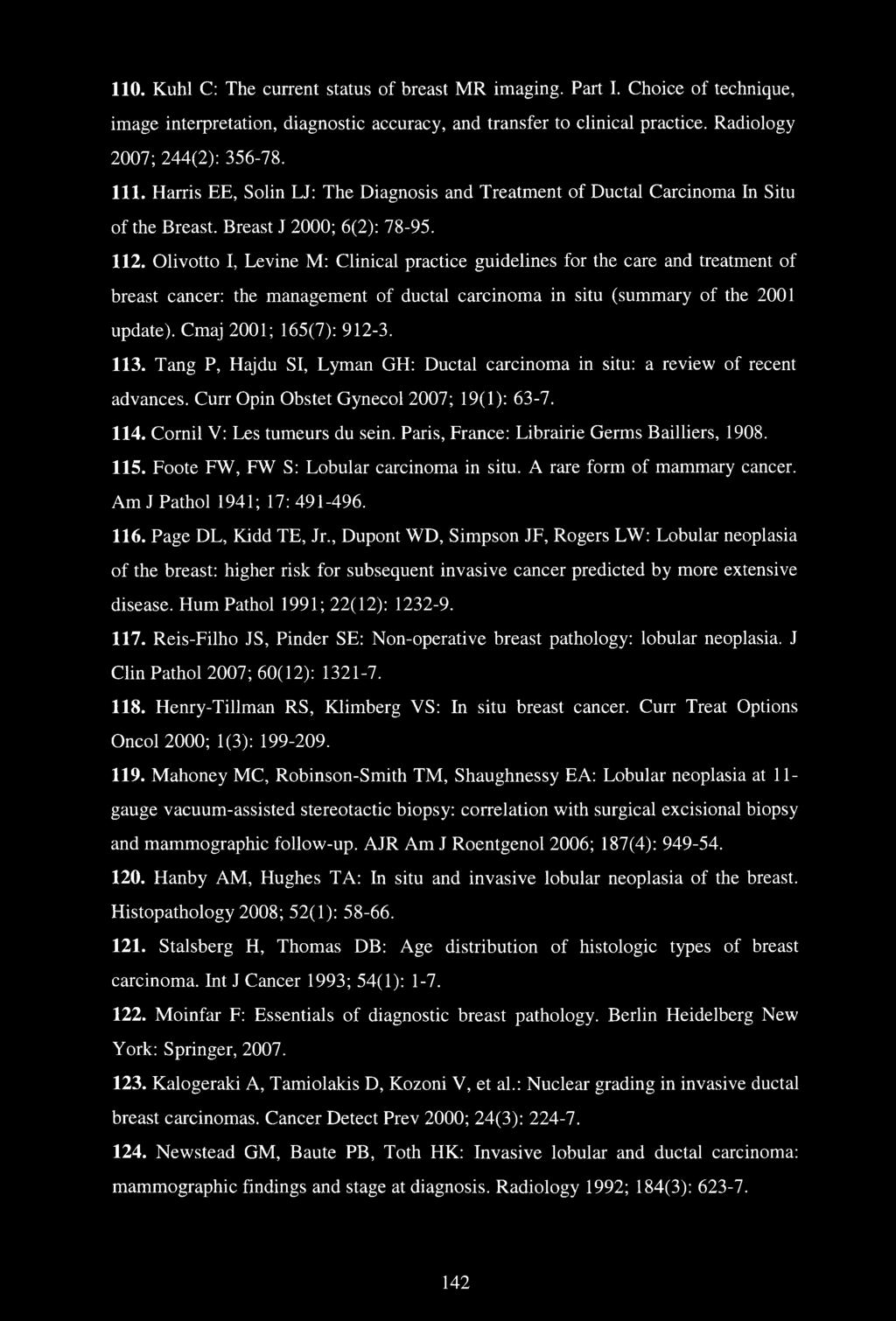 110. Kuhl C: The current status of breast MR imaging. Part I. Choice of technique, image interpretation, diagnostic accuracy, and transfer to clinical practice. Radiology 2007; 244(2): 356-78.

111. Harris EE, Solin LJ: The Diagnosis and Treatment of Ductal Carcinoma In Situ of the Breast. Breast J 2000; 6(2): 78-95.

112. Olivotto I, Levine M: Clinical practice guidelines for the care and treatment of breast cancer: the management of ductal carcinoma in situ (summary of the 2001 update). Cmaj 2001; 165(7): 912-3.

113. Tang P, Hajdu SI, Lyman GH: Ductal carcinoma in situ: a review of recent advances. Curr Opin Obstet Gynecol 2007; 19(1): 63-7.

114. Cornil V: Les tumeurs du sein. Paris, France: Librairie Germs Bailliers, 1908.

115. Foote FW, FW S: Lobular carcinoma in situ. A rare form of mammary cancer. Am J Pathol 1941; 17: 491-496.

116. Page DL, Kidd TE, Jr., Dupont WD, Simpson JF, Rogers LW: Lobular neoplasia of the breast: higher risk for subsequent invasive cancer predicted by more extensive disease. Hum Pathol 1991; 22(12): 1232-9.

117. Reis-Filho JS, Pinder SE: Non-operative breast pathology: lobular neoplasia. J Clin Pathol 2007; 60(12): 1321-7.

118. Henry-Tillman RS, Klimberg VS: In situ breast cancer. Curr Treat Options Oncol 2000; 1(3): 199-209.

119. Mahoney MC, Robinson-Smith TM, Shaughnessy EA: Lobular neoplasia at 11-gauge vacuum-assisted stereotactic biopsy: correlation with surgical excisional biopsy and mammographic follow-up. AJR Am J Roentgenol 2006; 187(4): 949-54.

120. Hanby AM, Hughes TA: In situ and invasive lobular neoplasia of the breast. Histopathology 2008; 52(1): 58-66.

121. Stalsberg H, Thomas DB: Age distribution of histologic types of breast carcinoma. Int J Cancer 1993; 54(1): 1-7.

122. Moinfar F: Essentials of diagnostic breast pathology. Berlin Heidelberg New York: Springer, 2007.

123. Kalogeraki A, Tamiolakis D, Kozoni V, et al.: Nuclear grading in invasive ductal breast carcinomas. Cancer Detect Prev 2000; 24(3): 224-7.

124. Newstead GM, Baute PB, Toth HK: Invasive lobular and ductal carcinoma: mammographic findings and stage at diagnosis. Radiology 1992; 184(3): 623-7.

142